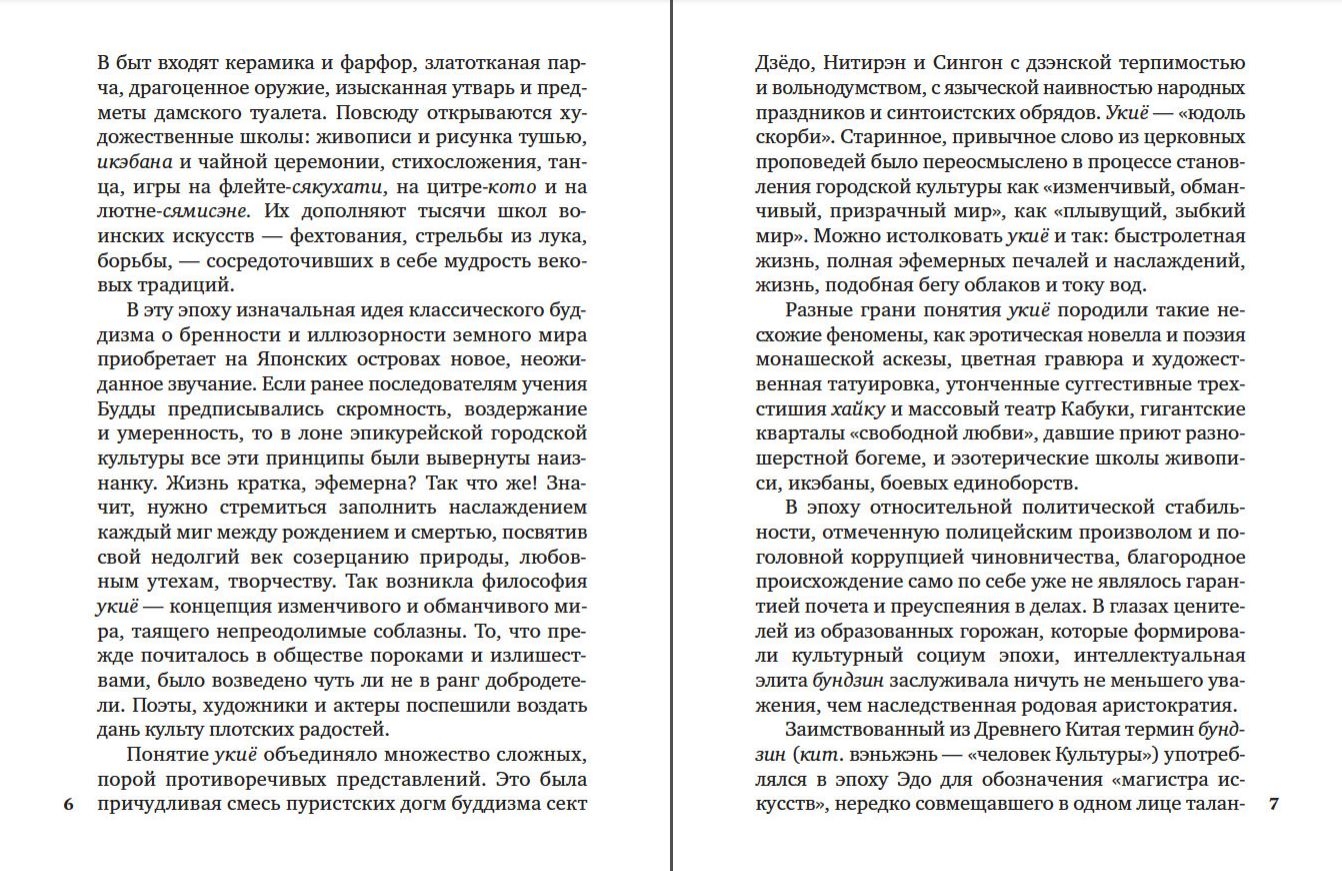 В быт входят керамика и фарфор, златотканая парча, драгоценное оружие, изысканная утварь и предметы дамского туалета. Повсюду открываются художественные школы: живописи и рисунка тушью, икэбана и чайной церемонии, стихосложения, танца, игры на флейте-сякухати, на цитре-кото и на лютне-сямисэне. Их дополняют тысячи школ воинских искусств — фехтования, стрельбы из лука, борьбы, — сосредоточивших в себе мудрость вековых традиций.

В эту эпоху изначальная идея классического буддизма о бренности и иллюзорности земного мира приобретает на Японских островах новое, неожиданное звучание. Если ранее последователям учения Будды предписывались скромность, воздержание и умеренность, то в лоне эпикурейской городской культуры все эти принципы были вывернуты наизнанку. Жизнь кратка, эфемерна? Так что же! Значит, нужно стремиться заполнить наслаждением каждый миг между рождением и смертью, посвятив свой недолгий век созерцанию природы, любовным утехам, творчеству. Так возникла философия укиё — концепция изменчивого и обманчивого мира, таящего непреодолимые соблазны. То, что прежде почиталось в обществе пороками и излишествами, было возведено чуть ли не в ранг добродетели. Поэты, художники и актеры поспешили воздать дань культу плотских радостей.

Понятие укиё объединяло множество сложных, порой противоречивых представлений. Это была причудливая смесь пуристских догм буддизма сект

6

Дзёдо, Нитирэн и Сингон с дзэнской терпимостью и вольнодумством, с языческой наивностью народных праздников и синтоистских обрядов. Укиё — «юдоль скорби». Старинное, привычное слово из церковных проповедей было переосмыслено в процессе становления городской культуры как «изменчивый, обманчивый, призрачный мир», как «плывущий, зыбкий мир». Можно истолковать укиё и так: быстролетная жизнь, полная эфемерных печалей и наслаждений, жизнь, подобная бегу облаков и току вод.

Разные грани понятия укиё породили такие несхожие феномены, как эротическая новелла и поэзия монашеской аскезы, цветная гравюра и художественная татуировка, утонченные суггестивные трехстишия хайку и массовый театр Кабуки, гигантские кварталы «свободной любви», давшие приют разношерстной богеме, и эзотерические школы живописи, икэбаны, боевых единоборств.

В эпоху относительной политической стабильности, отмеченную полицейским произволом и поголовной коррупцией чиновничества, благородное происхождение само по себе уже не являлось гарантией почета и преуспеяния в делах. В глазах ценителей из образованных горожан, которые формировали культурный социум эпохи, интеллектуальная элита бундзин заслуживала ничуть не меньшего уважения, чем наследственная родовая аристократия.

Заимствованный из Древнего Китая термин бундзин (кит. вэньжэнь — «человек Культуры») употреблялся в эпоху Эдо для обозначения «магистра искусств», нередко совмещавшего в одном лице талан-

7